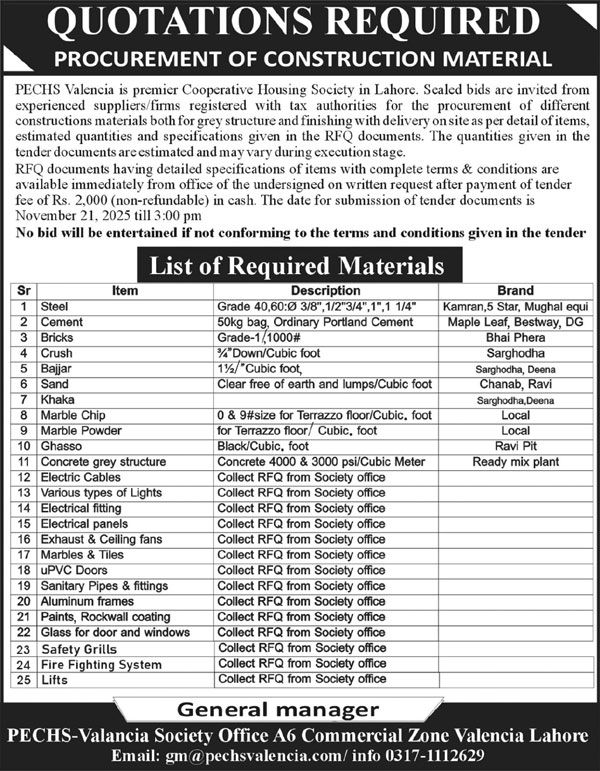 QUOTATIONS REQUIRED

PROCUREMENT OF CONSTRUCTION MATERIAL

PECHS Valencia is premier Cooperative Housing Society in Lahore. Sealed bids are invited from experienced suppliers/firms registered with tax authorities for the procurement of different constructions materials both for grey structure and finishing with delivery on site as per detail of items, estimated quantities and specifications given in the RFQ documents. The quantities given in the tender documents are estimated and may vary during execution stage.

RFQ documents having detailed specifications of items with complete terms & conditions are available immediately from office of the undersigned on written request after payment of tender fee of Rs. 2,000 (non-refundable) in cash. The date for submission of tender documents is November 21, 2025 till 3:00 pm

No bid will be entertained if not conforming to the terms and conditions given in the tender

List of Required Materials

| Sr | Item | Description | Brand |
|---|---|---|---|
| 1 | Steel | Grade 40,60:Ø 3/8",1/2"3/4",1",1 1/4" | Kamran,5 Star, Mughal equi |
| 2 | Cement | 50kg bag, Ordinary Portland Cement | Maple Leaf, Bestway, DG |
| 3 | Bricks | Grade-1/1000# | Bhai Phera |
| 4 | Crush | ¾"Down/Cubic foot | Sarghodha |
| 5 | Bajjar | 1½/"Cubic foot, | Sarghodha, Deena |
| 6 | Sand | Clear free of earth and lumps/Cubic foot | Chanab, Ravi |
| 7 | Khaka | | Sarghodha,Deena |
| 8 | Marble Chip | 0 & 9#size for Terrazzo floor/Cubic. foot | Local |
| 9 | Marble Powder | for Terrazzo floor/ Cubic. foot | Local |
| 10 | Ghasso | Black/Cubic. foot | Ravi Pit |
| 11 | Concrete grey structure | Concrete 4000 & 3000 psi/Cubic Meter | Ready mix plant |
| 12 | Electric Cables | Collect RFQ from Society office | |
| 13 | Various types of Lights | Collect RFQ from Society office | |
| 14 | Electrical fitting | Collect RFQ from Society office | |
| 15 | Electrical panels | Collect RFQ from Society office | |
| 16 | Exhaust & Ceiling fans | Collect RFQ from Society office | |
| 17 | Marbles & Tiles | Collect RFQ from Society office | |
| 18 | uPVC Doors | Collect RFQ from Society office | |
| 19 | Sanitary Pipes & fittings | Collect RFQ from Society office | |
| 20 | Aluminum frames | Collect RFQ from Society office | |
| 21 | Paints, Rockwall coating | Collect RFQ from Society office | |
| 22 | Glass for door and windows | Collect RFQ from Society office | |
| 23 | Safety Grills | Collect RFQ from Society office | |
| 24 | Fire Fighting System | Collect RFQ from Society office | |
| 25 | Lifts | Collect RFQ from Society office | |

General manager

PECHS-Valancia Society Office A6 Commercial Zone Valencia Lahore

Email: gm@pechsvalencia.com/ info 0317-1112629